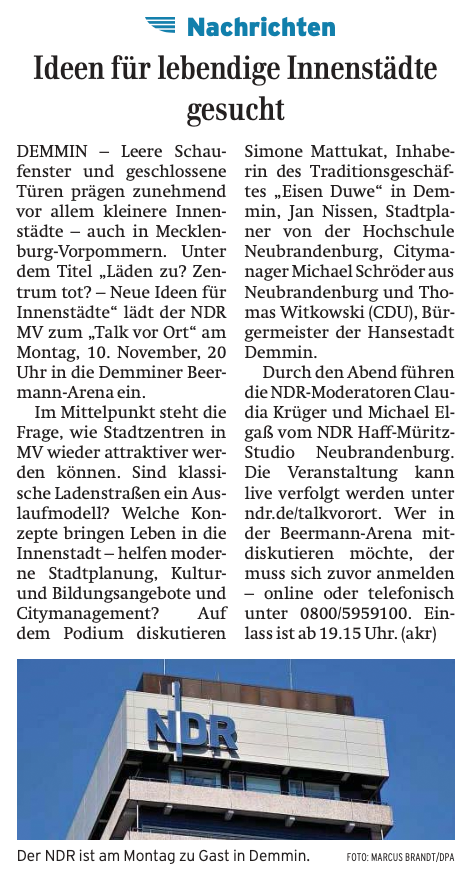 Nachrichten

Ideen für lebendige Innenstädte gesucht

DEMMIN – Leere Schaufenster und geschlossene Türen prägen zunehmend vor allem kleinere Innenstädte – auch in Mecklenburg-Vorpommern. Unter dem Titel „Läden zu? Zentrum tot? – Neue Ideen für Innenstädte“ lädt der NDR MV zum „Talk vor Ort“ am Montag, 10. November, 20 Uhr in die Demminer Beermann-Arena ein.

Im Mittelpunkt steht die Frage, wie Stadtzentren in MV wieder attraktiver werden können. Sind klassische Ladenstraßen ein Auslaufmodell? Welche Konzepte bringen Leben in die Innenstadt – helfen moderne Stadtplanung, Kultur- und Bildungsangebote und Citymanagement? Auf dem Podium diskutieren Simone Mattukat, Inhaberin des Traditionsgeschäftes „Eisen Duwe“ in Demmin, Jan Nissen, Stadtplaner von der Hochschule Neubrandenburg, Citymanager Michael Schröder aus Neubrandenburg und Thomas Witkowski (CDU), Bürgermeister der Hansestadt Demmin.

Durch den Abend führen die NDR-Moderatoren Claudia Krüger und Michael Elgaß vom NDR Haff-Müritz-Studio Neubrandenburg. Die Veranstaltung kann live verfolgt werden unter ndr.de/talkvorort. Wer in der Beermann-Arena mitdiskutieren möchte, der muss sich zuvor anmelden – online oder telefonisch unter 0800/5959100. Einlass ist ab 19.15 Uhr. (akr)

NDR

Der NDR ist am Montag zu Gast in Demmin. FOTO: MARCUS BRANDT/DPA